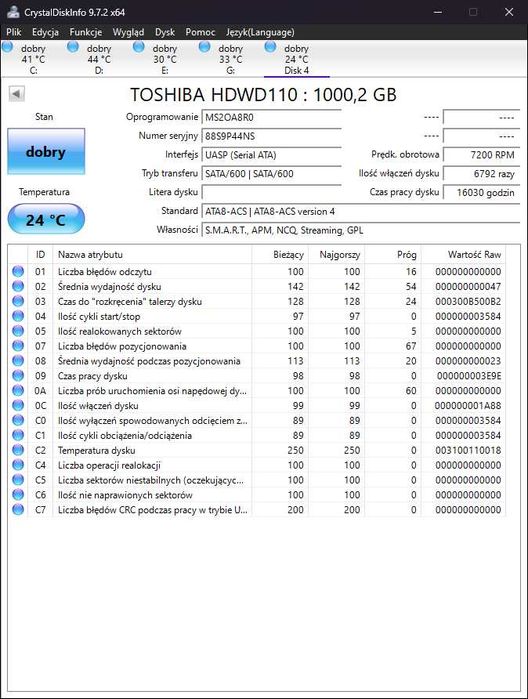 CrystalDiskInfo 9.7.2 x64

Plik Edycja Funkcje Wygląd Dysk Pomoc Język(Language)

dobry 41 °C C:
dobry 44 °C D:
dobry 30 °C E:
dobry 33 °C G:
dobry 24 °C Disk 4

TOSHIBA HDWD110 : 1000,2 GB

Stan
dobry
Temperatura
24 °C

Oprogramowanie MS2OA8R0
Numer seryjny 88S9P44NS
Interfejs UASP (Serial ATA)
Tryb transferu SATA/600 | SATA/600
Litera dysku
Standard ATA8-ACS | ATA8-ACS version 4
Własności S.M.A.R.T., APM, NCQ, Streaming, GPL

---- ----
---- ----
Prędk. obrotowa 7200 RPM
Ilość włączeń dysku 6792 razy
Czas pracy dysku 16030 godzin

| ID | Nazwa atrybutu | Bieżący | Najgorszy | Próg | Wartość Raw |
|---|---|---|---|---|---|
| 01 | Liczba błędów odczytu | 100 | 100 | 16 | 000000000000 |
| 02 | Średnia wydajność dysku | 142 | 142 | 54 | 000000000047 |
| 03 | Czas do "rozkręcenia" talerzy dysku | 128 | 128 | 24 | 000300B500B2 |
| 04 | Ilość cykli start/stop | 97 | 97 | 0 | 000000003584 |
| 05 | Ilość realokowanych sektorów | 100 | 100 | 5 | 000000000000 |
| 07 | Liczba błędów pozycjonowania | 100 | 100 | 67 | 000000000000 |
| 08 | Średnia wydajność podczas pozycjonowania | 113 | 113 | 20 | 000000000023 |
| 09 | Czas pracy dysku | 98 | 98 | 0 | 000000003E9E |
| 0A | Liczba prób uruchomienia osi napędowej dy... | 100 | 100 | 60 | 000000000000 |
| 0C | Ilość włączeń dysku | 99 | 99 | 0 | 000000001A88 |
| C0 | Ilość wyłączeń spowodowanych odcięciem z... | 89 | 89 | 0 | 000000003584 |
| C1 | Ilość cykli obciążenia/odciążenia | 89 | 89 | 0 | 000000003584 |
| C2 | Temperatura dysku | 250 | 250 | 0 | 003100110018 |
| C4 | Liczba operacji realokacji | 100 | 100 | 0 | 000000000000 |
| C5 | Liczba sektorów niestabilnych (oczekującyc... | 100 | 100 | 0 | 000000000000 |
| C6 | Ilość nie naprawionych sektorów | 100 | 100 | 0 | 000000000000 |
| C7 | Liczba błędów CRC podczas pracy w trybie U... | 200 | 200 | 0 | 000000000000 |